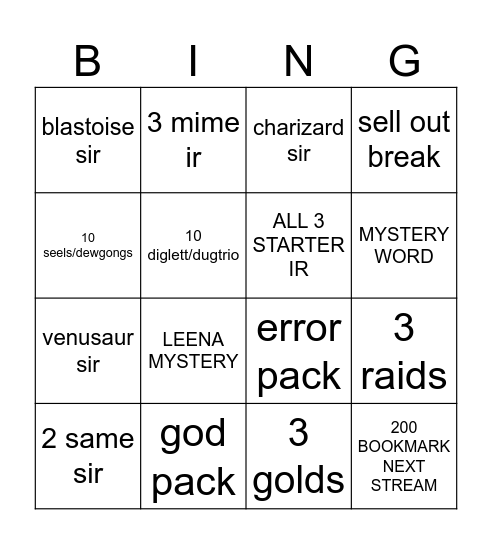 | B | I | N | G |
|---|---|---|---|
| blastoise sir | 3 mime ir | charizard sir | sell out break |
| 10 seels/dewgongs | 10 diglett/dugtrio | ALL 3 STARTER IR | MYSTERY WORD |
| venusaur sir | LEENA MYSTERY | error pack | 3 raids |
| 2 same sir | god pack | 3 golds | 200 BOOKMARK NEXT STREAM |